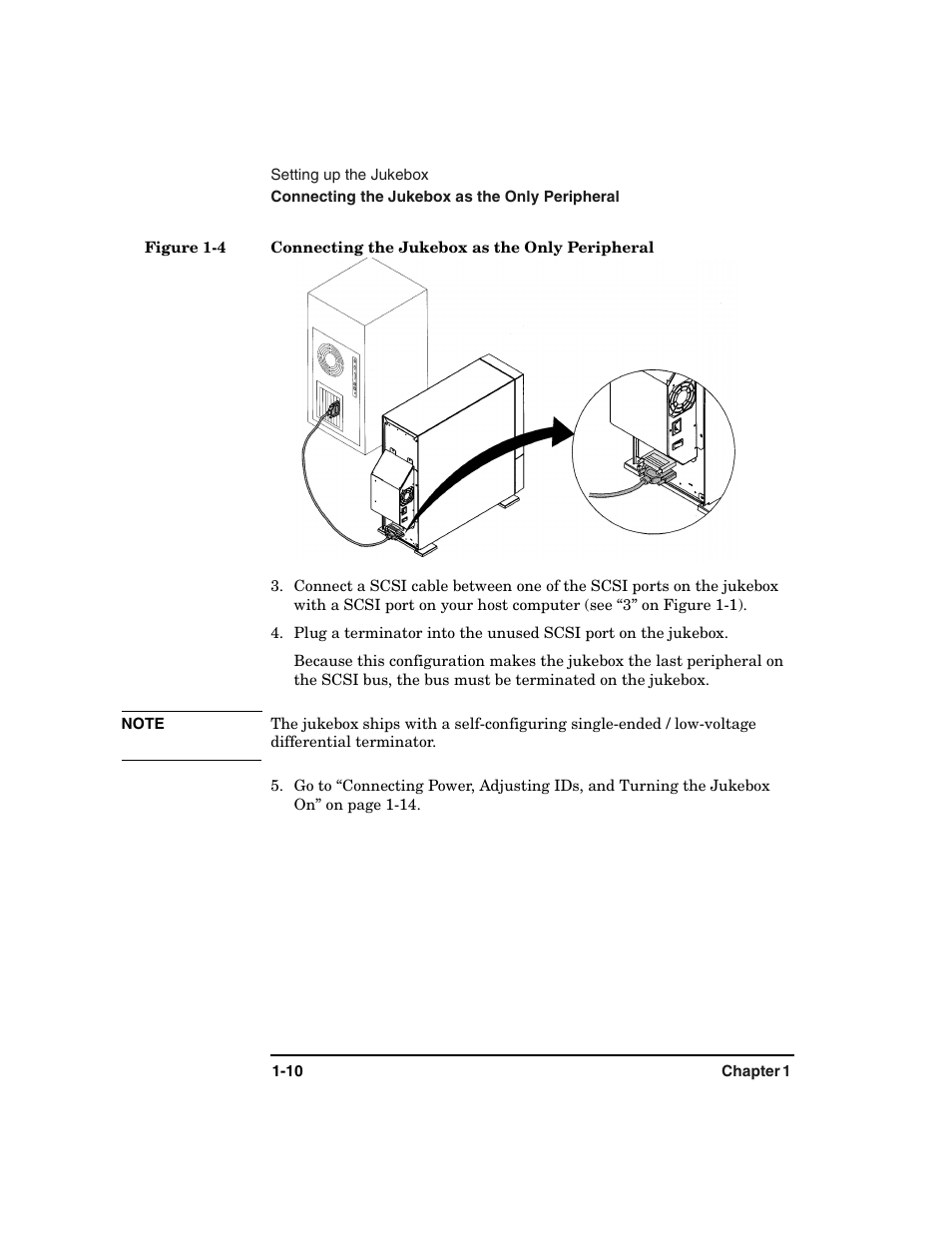 Setting up the Jukebox
Connecting the Jukebox as the Only Peripheral

Figure 1-4 Connecting the Jukebox as the Only Peripheral

3. Connect a SCSI cable between one of the SCSI ports on the jukebox with a SCSI port on your host computer (see “3” on Figure 1-1).

4. Plug a terminator into the unused SCSI port on the jukebox.

Because this configuration makes the jukebox the last peripheral on the SCSI bus, the bus must be terminated on the jukebox.

NOTE

The jukebox ships with a self-configuring single-ended / low-voltage differential terminator.

5. Go to “Connecting Power, Adjusting IDs, and Turning the Jukebox On” on page 1-14.

1-10

Chapter 1